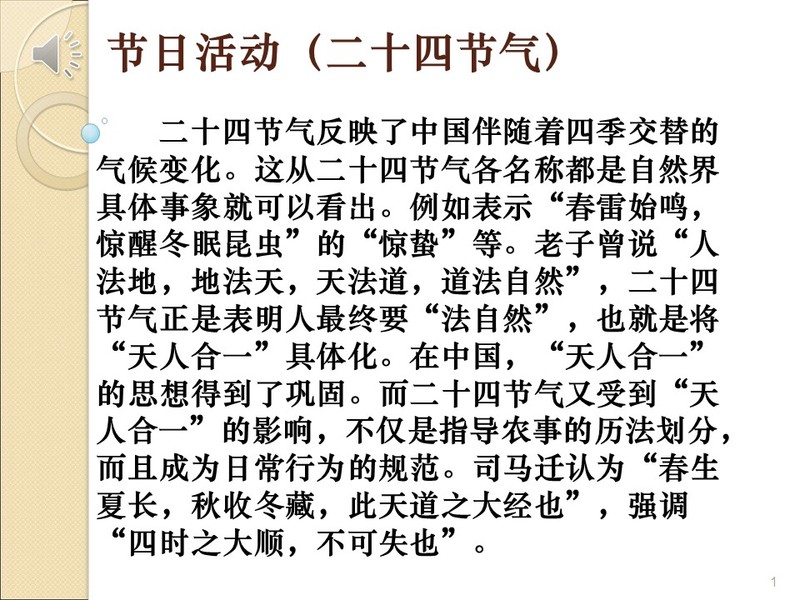 节日活动（二十四节气）

二十四节气反映了中国伴随着四季交替的气候变化。这从二十四节气各名称都是自然界具体事象就可以看出。例如表示“春雷始鸣，惊醒冬眠昆虫”的“惊蛰”等。老子曾说“人法地，地法天，天法道，道法自然”，二十四节气正是表明人最终要“法自然”，也就是将“天人合一”具体化。在中国，“天人合一”的思想得到了巩固。而二十四节气又受到“天人合一”的影响，不仅是指导农事的历法划分，而且成为日常行为的规范。司马迁认为“春生夏长，秋收冬藏，此天道之大经也”，强调“四时之大顺，不可失也”。

1